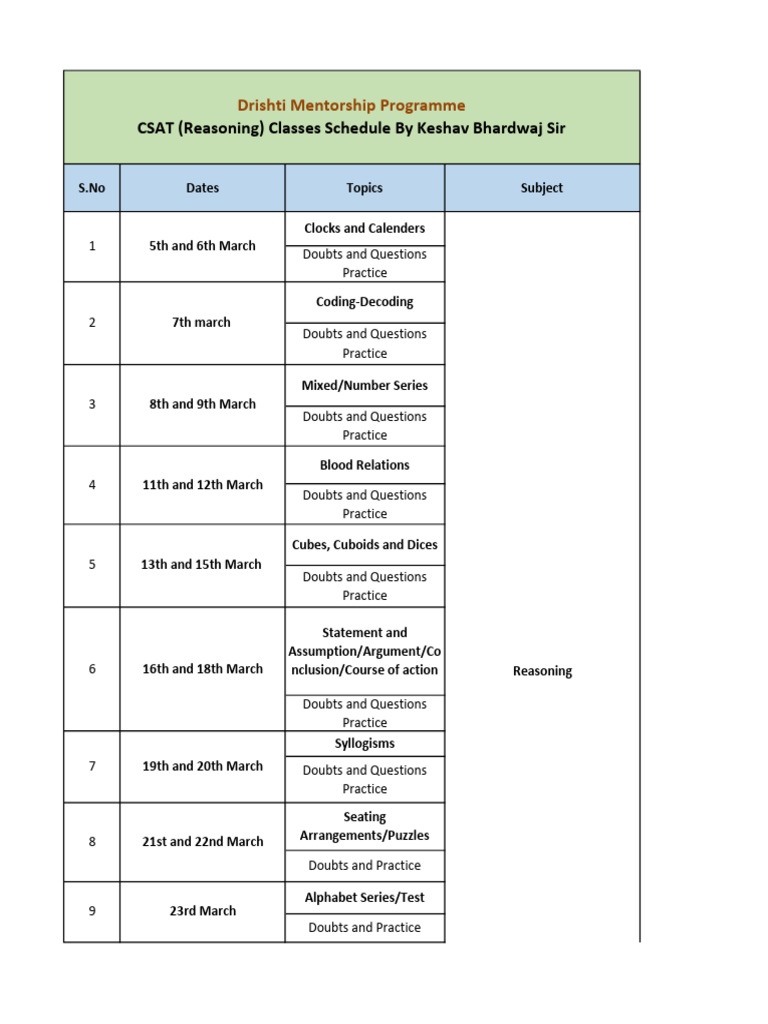 Drishti Mentorship Programme
CSAT (Reasoning) Classes Schedule By Keshav Bhardwaj Sir

| S.No | Dates | Topics | Subject |
|---|---|---|---|
| 1 | 5th and 6th March | Clocks and Calenders | Reasoning |
| | | Doubts and Questions Practice | |
| 2 | 7th march | Coding-Decoding | |
| | | Doubts and Questions Practice | |
| 3 | 8th and 9th March | Mixed/Number Series | |
| | | Doubts and Questions Practice | |
| 4 | 11th and 12th March | Blood Relations | |
| | | Doubts and Questions Practice | |
| 5 | 13th and 15th March | Cubes, Cuboids and Dices | |
| | | Doubts and Questions Practice | |
| 6 | 16th and 18th March | Statement and Assumption/Argument/Conclusion/Course of action | |
| | | Doubts and Questions Practice | |
| 7 | 19th and 20th March | Syllogisms | |
| | | Doubts and Questions Practice | |
| 8 | 21st and 22nd March | Seating Arrangements/Puzzles | |
| | | Doubts and Practice | |
| 9 | 23rd March | Alphabet Series/Test | |
| | | Doubts and Practice | |